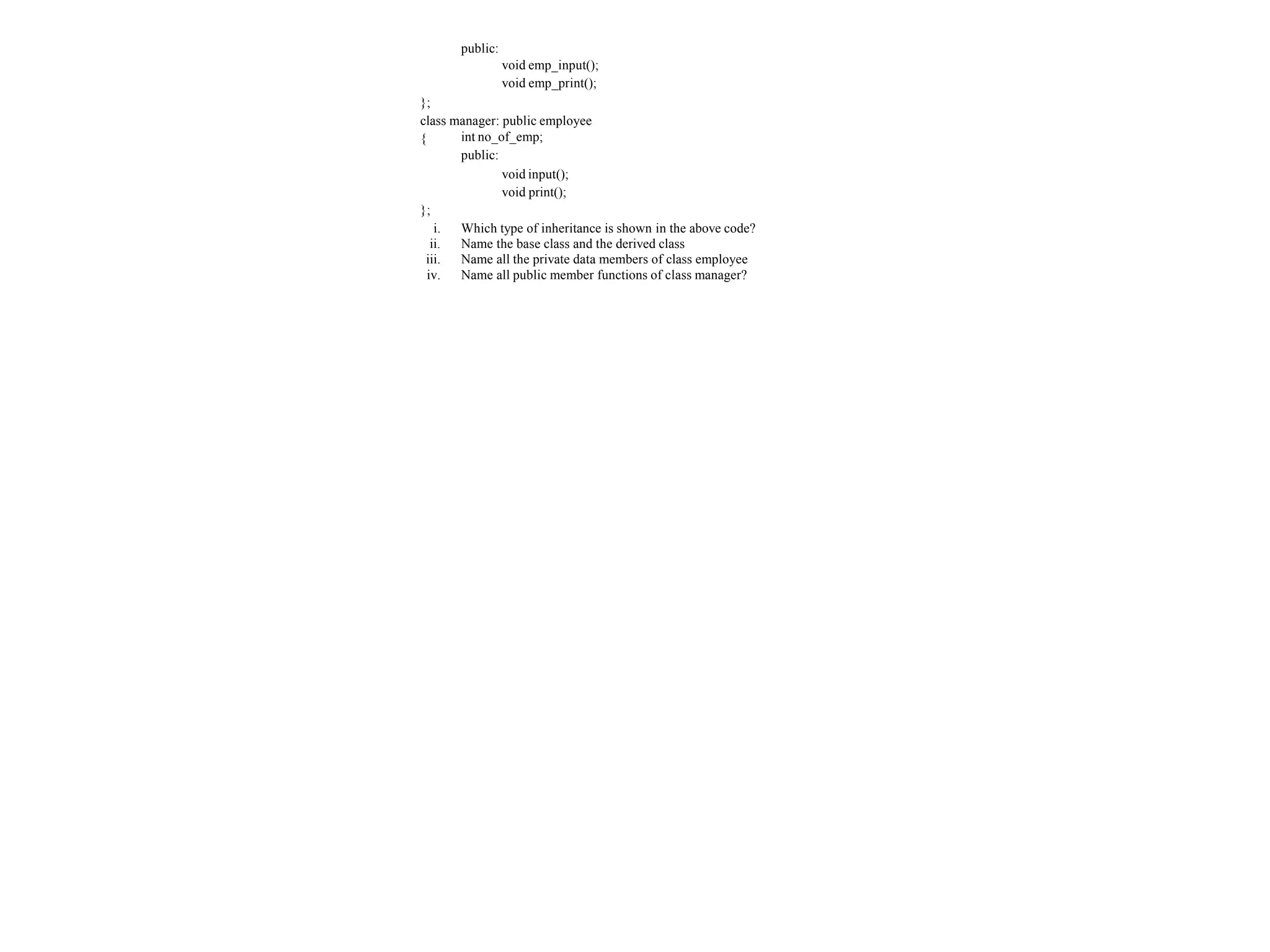 public:
void emp_input();
void emp_print();
};
class manager: public employee
{ int no_of_emp;
public:
void input();
void print();
};
i. Which type of inheritance is shown in the above code?
ii. Name the base class and the derived class
iii. Name all the private data members of class employee
iv. Name all public member functions of class manager?